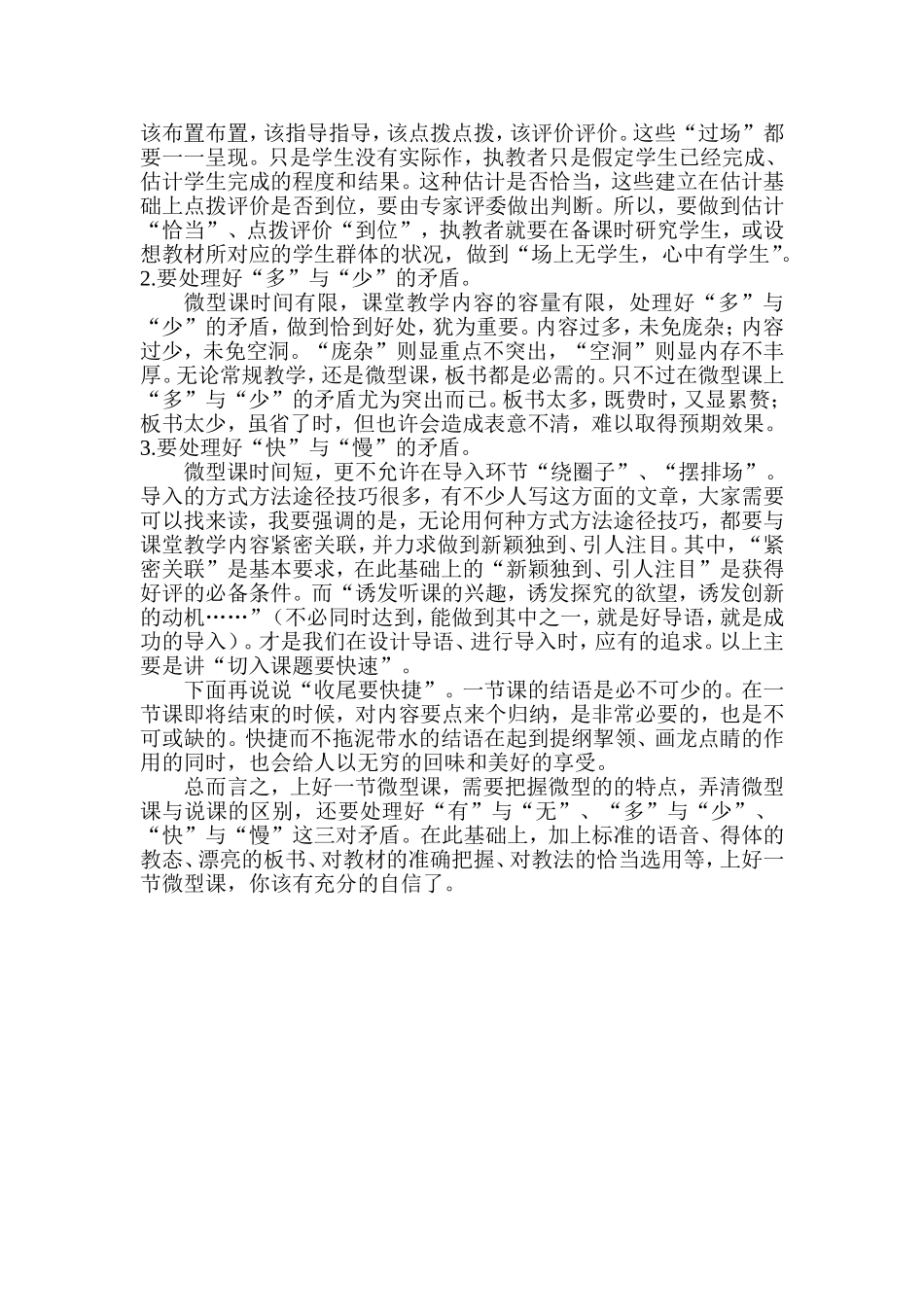 该布置布置，该指导指导，该点拨点拨，该评价评价。这些“过场”都要一一呈现。只是学生没有实际作，执教者只是假定学生已经完成、估计学生完成的程度和结果。这种估计是否恰当，这些建立在估计基础上点拨评价是否到位，要由专家评委做出判断。所以，要做到估计“恰当”、点拨评价“到位”，执教者就要在备课时研究学生，或设想教材所对应的学生群体的状况，做到“场上无学生，心中有学生”。
2.要处理好“多”与“少”的矛盾。

微型课时间有限，课堂教学内容的容量有限，处理好“多”与“少”的矛盾，做到恰到好处，犹为重要。内容过多，未免庞杂；内容过少，未免空洞。“庞杂”则显重点不突出，“空洞”则显内存不丰厚。无论常规教学，还是微型课，板书都是必需的。只不过在微型课上“多”与“少”的矛盾尤为突出而已。板书太多，既费时，又显累赘；板书太少，虽省了时，但也许会造成表意不清，难以取得预期效果。
3.要处理好“快”与“慢”的矛盾。

微型课时间短，更不允许在导入环节“绕圈子”、“摆排场”。导入的方式方法途径技巧很多，有不少人写这方面的文章，大家需要可以找来读，我要强调的是，无论用何种方式方法途径技巧，都要与课堂教学内容紧密关联，并力求做到新颖独到、引人注目。其中，“紧密关联”是基本要求，在此基础上的“新颖独到、引人注目”是获得好评的必备条件。而“诱发听课的兴趣，诱发探究的欲望，诱发创新的动机……”（不必同时达到，能做到其中之一，就是好导语，就是成功的导入）。才是我们在设计导语、进行导入时，应有的追求。以上主要是讲“切入课题要快速”。

下面再说说“收尾要快捷”。一节课的结语是必不可少的。在一节课即将结束的时候，对内容要点来个归纳，是非常必要的，也是不可或缺的。快捷而不拖泥带水的结语在起到提纲挈领、画龙点睛的作用的同时，也会给人以无穷的回味和美好的享受。

总而言之，上好一节微型课，需要把握微型的的特点，弄清微型课与说课的区别，还要处理好“有”与“无”、“多”与“少”、“快”与“慢”这三对矛盾。在此基础上，加上标准的语音、得体的教态、漂亮的板书、对教材的准确把握、对教法的恰当选用等，上好一节微型课，你该有充分的自信了。